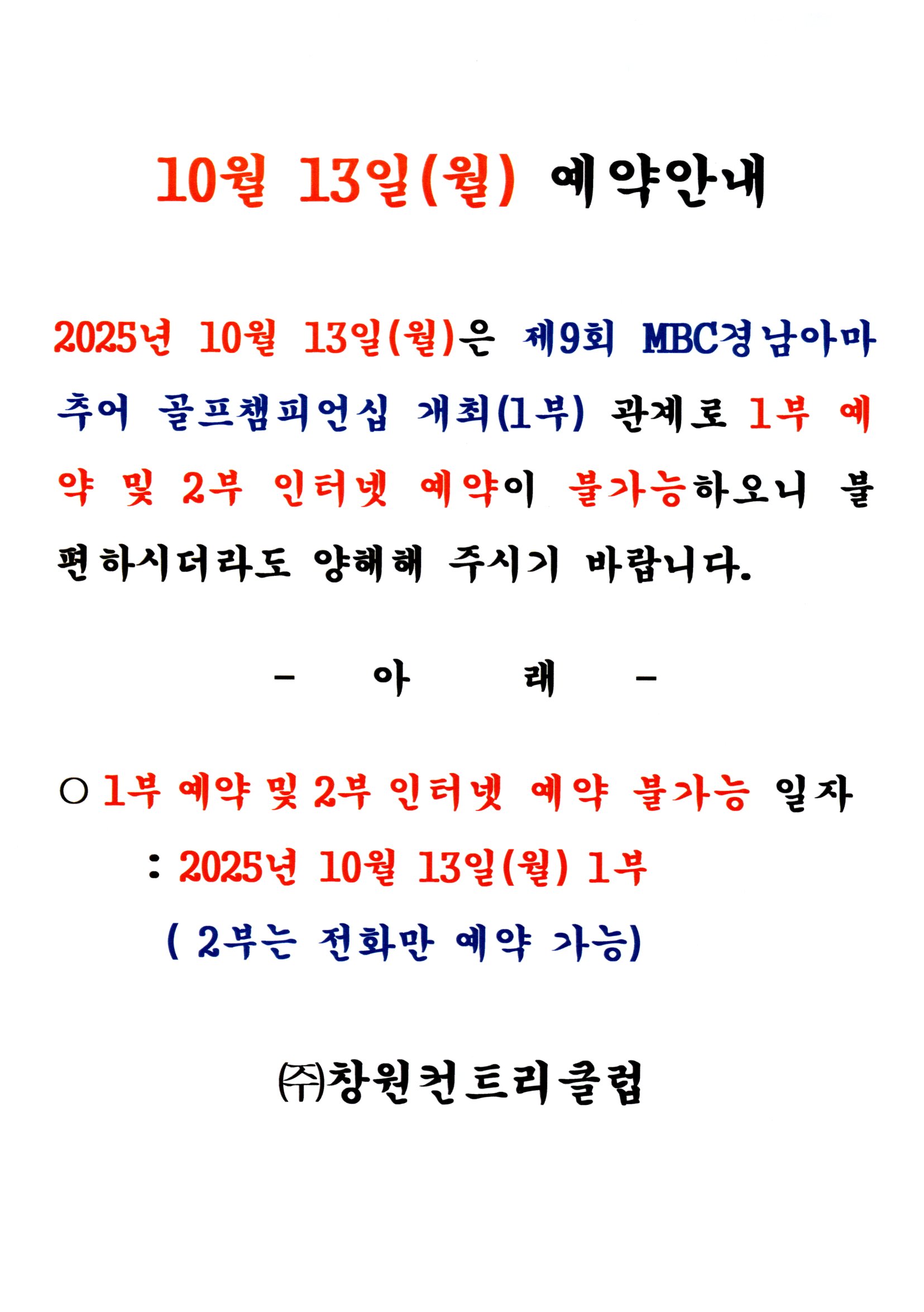 10월 13일(월) 예약안내

2025년 10월 13일(월)은 제9회 MBC경남아마추어 골프챔피언십 개최(1부) 관계로 1부 예약 및 2부 인터넷 예약이 불가능하오니 불편하시더라도 양해해 주시기 바랍니다.

- 아 래 -

○ 1부 예약 및 2부 인터넷 예약 불가능 일자
: 2025년 10월 13일(월) 1부
( 2부는 전화만 예약 가능)

㈜창원컨트리클럽